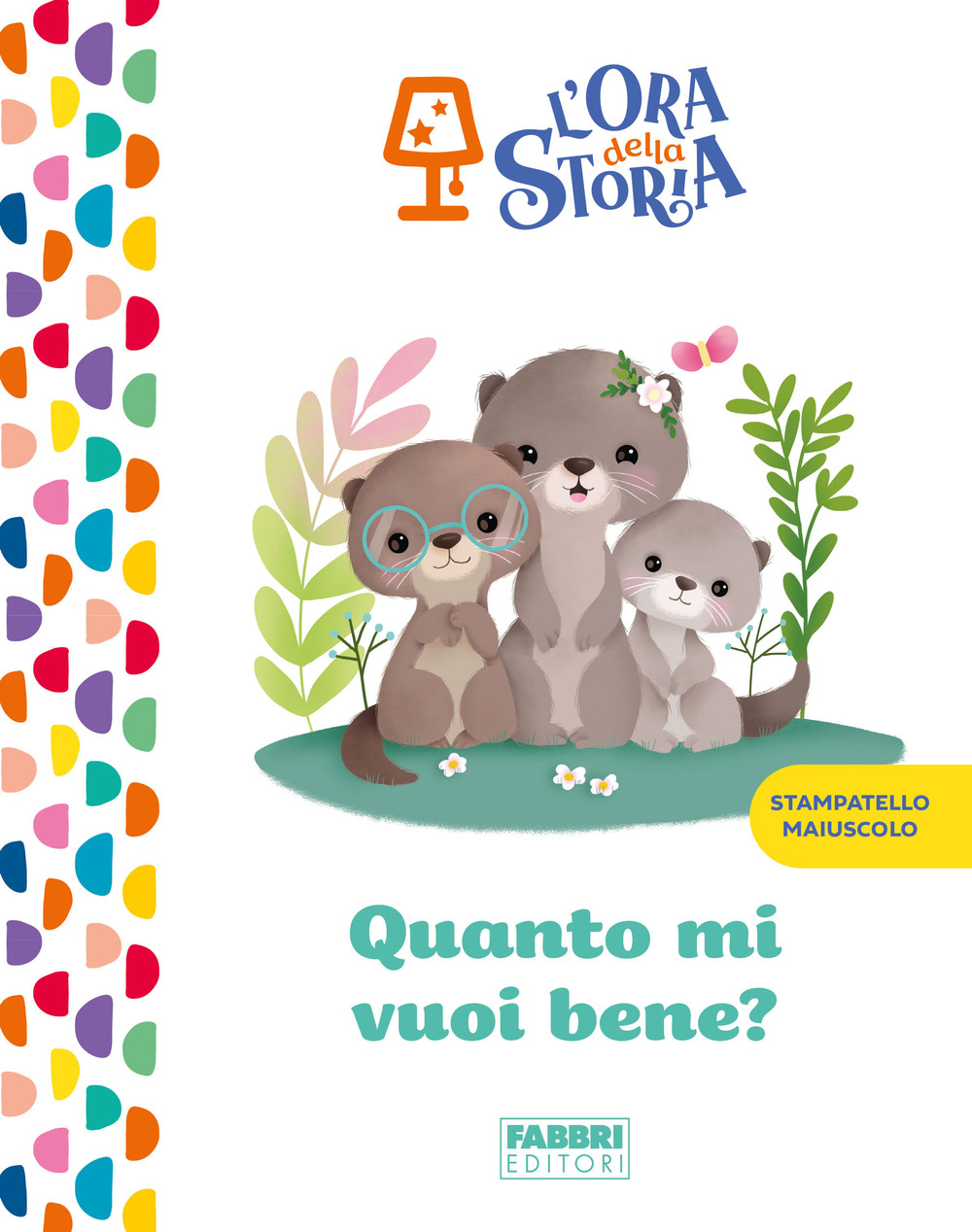 L'ORA della STORIA

STAMPATELLO MAIUSCOLO

Quanto mi vuoi bene?

FABBRI EDITORI